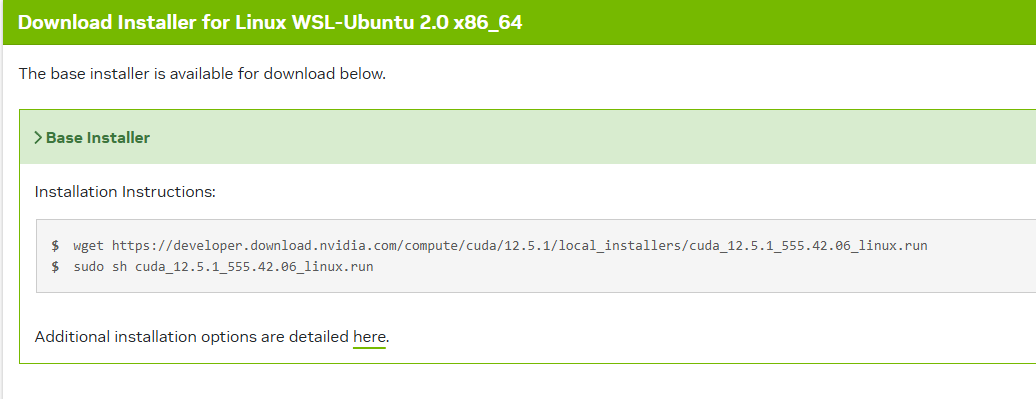 Download Installer for Linux WSL-Ubuntu 2.0 x86_64

The base installer is available for download below.

> Base Installer

Installation Instructions:

$ wget https://developer.download.nvidia.com/compute/cuda/12.5.1/local_installers/cuda_12.5.1_555.42.06_linux.run
$ sudo sh cuda_12.5.1_555.42.06_linux.run

Additional installation options are detailed here.